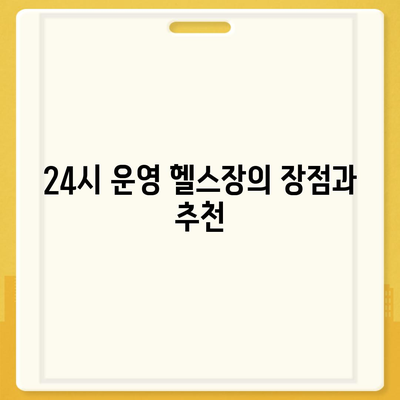 24시 운영 헬스장의 장점과 추천